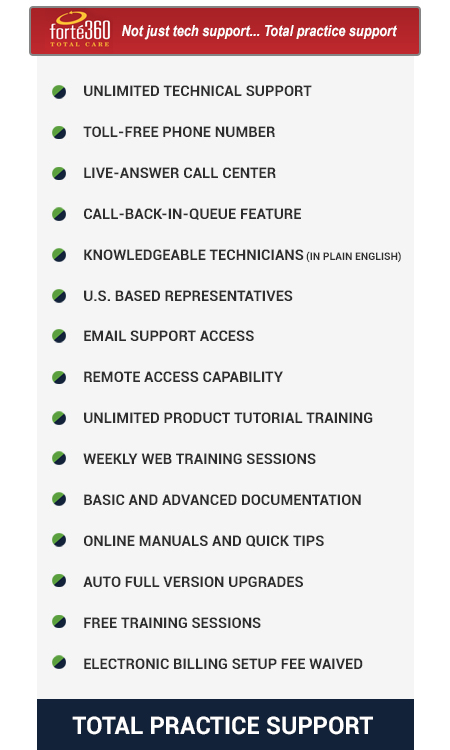 forté360
TOTAL CARE

Not just tech support... Total practice support

UNLIMITED TECHNICAL SUPPORT

TOLL-FREE PHONE NUMBER

LIVE-ANSWER CALL CENTER

CALL-BACK-IN-QUEUE FEATURE

KNOWLEDGEABLE TECHNICIANS (IN PLAIN ENGLISH)

U.S. BASED REPRESENTATIVES

EMAIL SUPPORT ACCESS

REMOTE ACCESS CAPABILITY

UNLIMITED PRODUCT TUTORIAL TRAINING

WEEKLY WEB TRAINING SESSIONS

BASIC AND ADVANCED DOCUMENTATION

ONLINE MANUALS AND QUICK TIPS

AUTO FULL VERSION UPGRADES

FREE TRAINING SESSIONS

ELECTRONIC BILLING SETUP FEE WAIVED

TOTAL PRACTICE SUPPORT